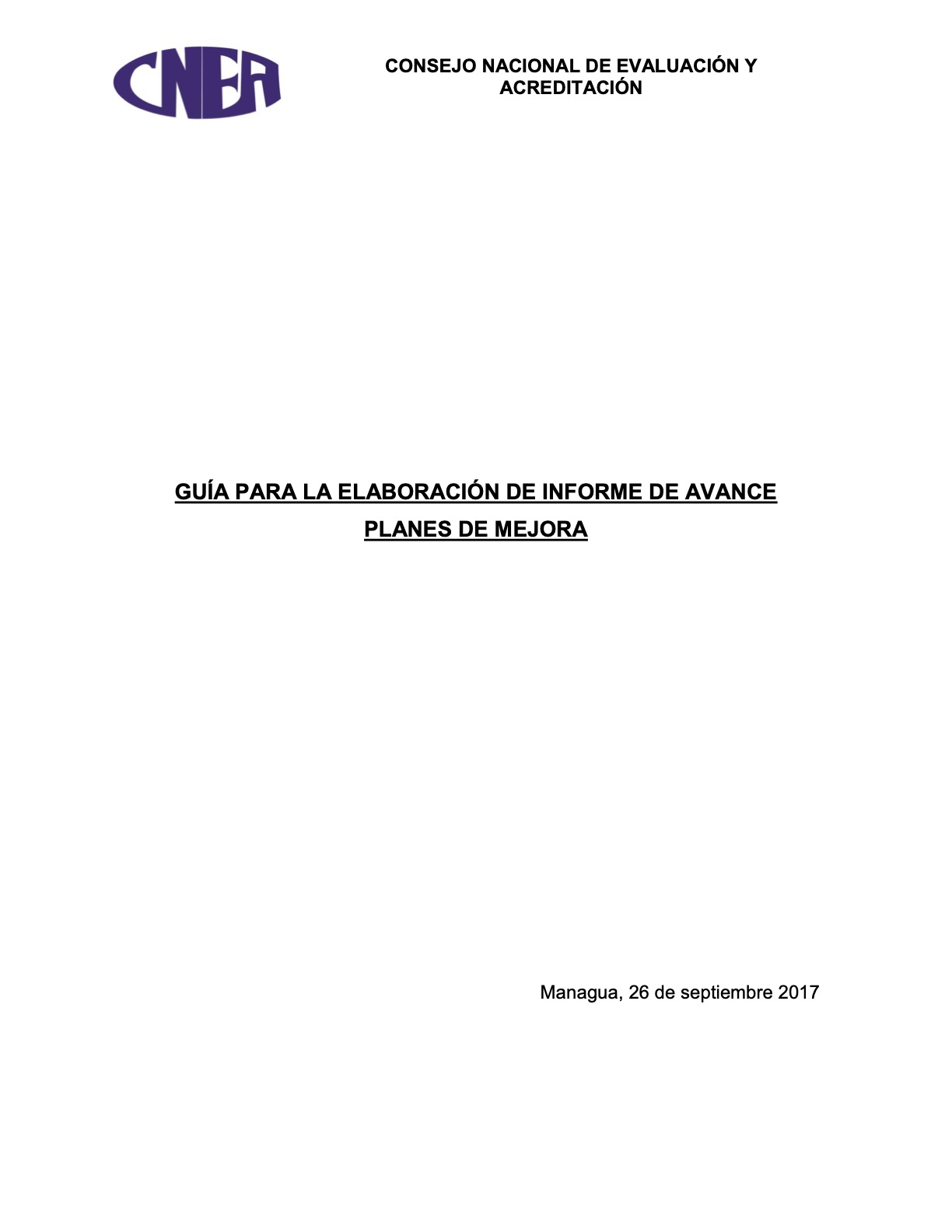 CNEA

CONSEJO NACIONAL DE EVALUACIÓN Y ACREDITACIÓN

GUÍA PARA LA ELABORACIÓN DE INFORME DE AVANCE

PLANES DE MEJORA

Managua, 26 de septiembre 2017